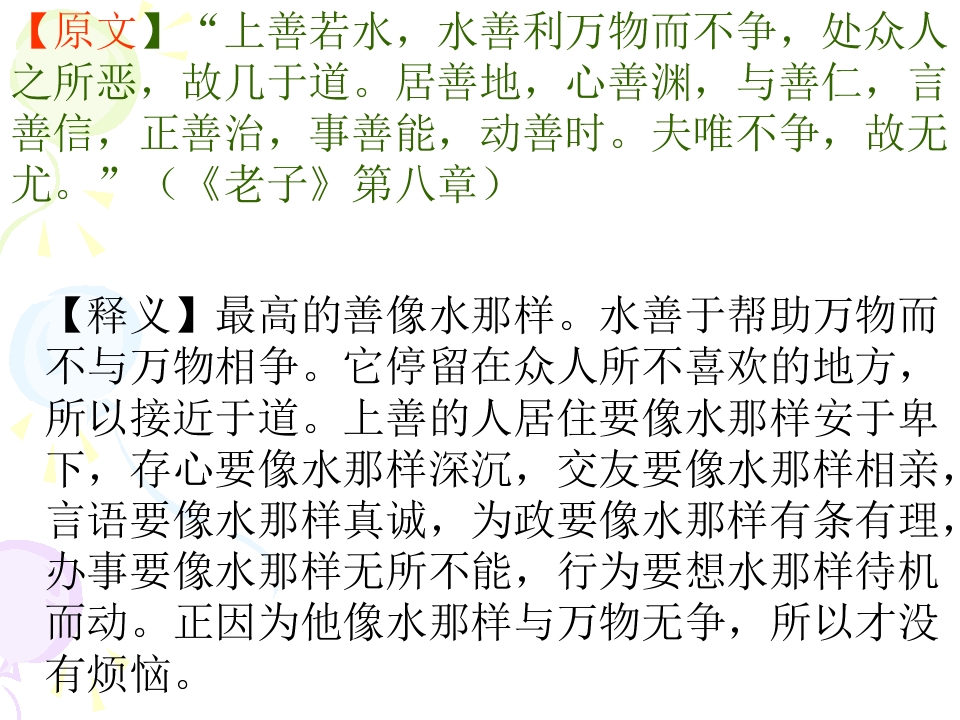 【原文】“上善若水，水善利万物而不争，处众人之所恶，故几于道。居善地，心善渊，与善仁，言善信，正善治，事善能，动善时。夫唯不争，故无尤。”（《老子》第八章）

【释义】最高的善像水那样。水善于帮助万物而不与万物相争。它停留在众人所不喜欢的地方，所以接近于道。上善的人居住要像水那样安于卑下，存心要像水那样深沉，交友要像水那样相亲，言语要像水那样真诚，为政要像水那样有条有理，办事要像水那样无所不能，行为要想水那样待机而动。正因为他像水那样与万物无争，所以才没有烦恼。